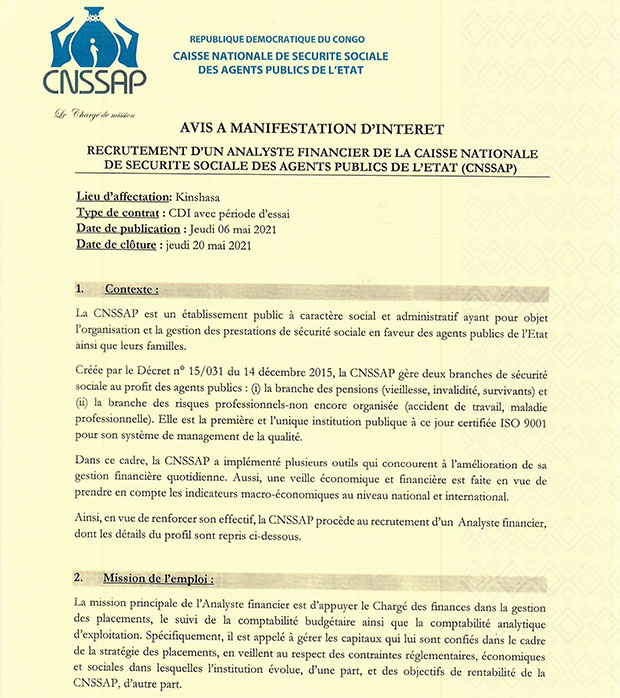 CNSSAP

REPUBLIQUE DEMOCRATIQUE DU CONGO
CAISSE NATIONALE DE SECURITE SOCIALE DES AGENTS PUBLICS DE L'ETAT

Le Chargé de mission

AVIS A MANIFESTATION D'INTERET

RECRUTEMENT D'UN ANALYSTE FINANCIER DE LA CAISSE NATIONALE DE SECURITE SOCIALE DES AGENTS PUBLICS DE L'ETAT (CNSSAP)

Lieu d'affectation: Kinshasa
Type de contrat : CDI avec période d'essai
Date de publication : Jeudi 06 mai 2021
Date de clôture : jeudi 20 mai 2021

1. Contexte :

La CNSSAP est un établissement public à caractère social et administratif ayant pour objet l'organisation et la gestion des prestations de sécurité sociale en faveur des agents publics de l'Etat ainsi que leurs familles.

Créée par le Décret n° 15/031 du 14 décembre 2015, la CNSSAP gère deux branches de sécurité sociale au profit des agents publics : (i) la branche des pensions (vieillesse, invalidité, survivants) et (ii) la branche des risques professionnels-non encore organisée (accident de travail, maladie professionnelle). Elle est la première et l'unique institution publique à ce jour certifiée ISO 9001 pour son système de management de la qualité.

Dans ce cadre, la CNSSAP a implémenté plusieurs outils qui concourent à l'amélioration de sa gestion financière quotidienne. Aussi, une veille économique et financière est faite en vue de prendre en compte les indicateurs macro-économiques au niveau national et international.

Ainsi, en vue de renforcer son effectif, la CNSSAP procède au recrutement d'un Analyste financier, dont les détails du profil sont repris ci-dessous.

2. Mission de l'emploi :

La mission principale de l'Analyste financier est d'appuyer le Chargé des finances dans la gestion des placements, le suivi de la comptabilité budgétaire ainsi que la comptabilité analytique d'exploitation. Spécifiquement, il est appelé à gérer les capitaux qui lui sont confiés dans le cadre de la stratégie des placements, en veillent au respect des contraintes réglementaires, économiques et sociales dans lesquelles l'institution évolue, d'une part, et des objectifs de rentabilité de la CNSSAP, d'autre part.